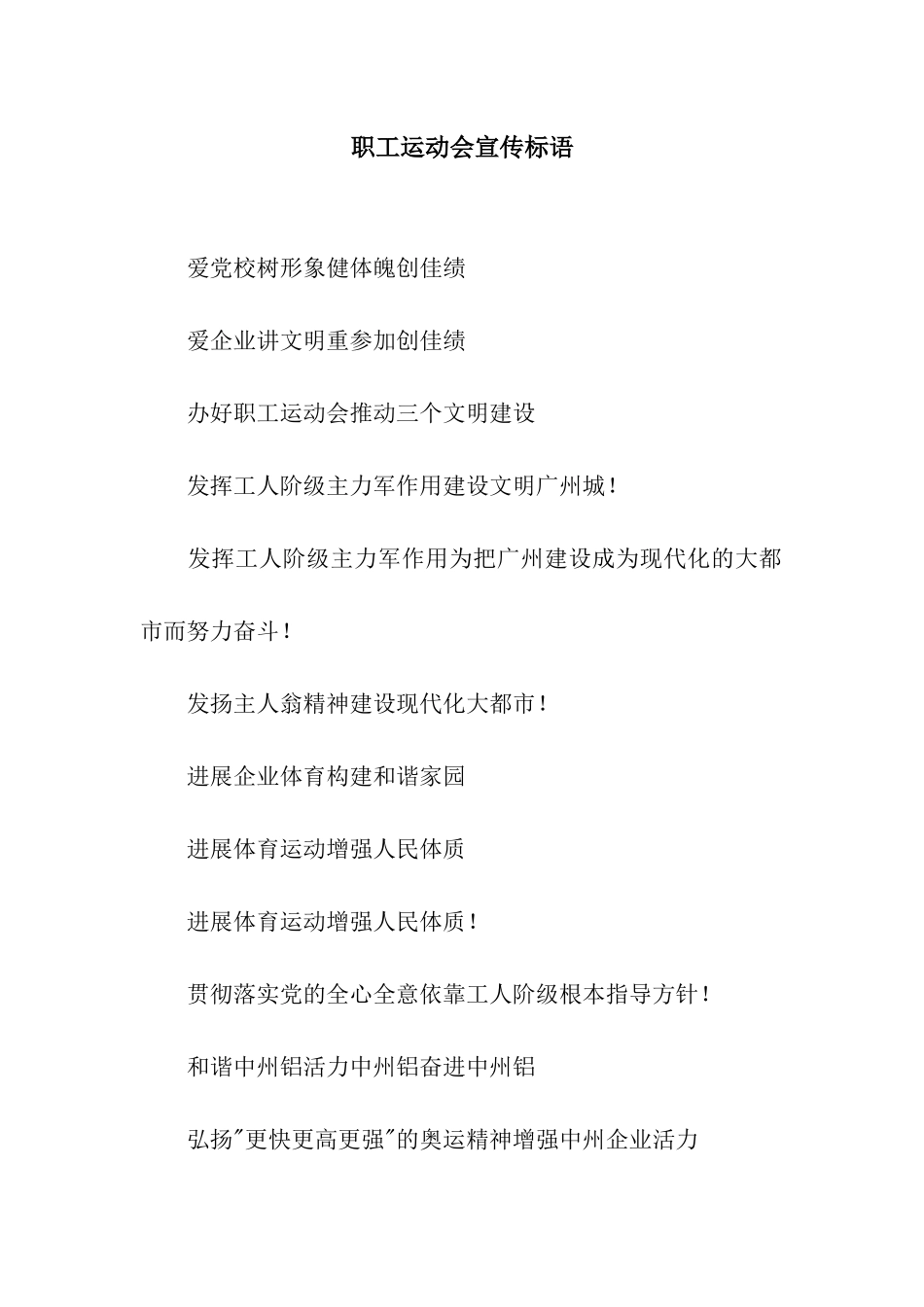 职工运动会宣传标语

爱党校树形象健体魄创佳绩

爱企业讲文明重参加创佳绩

办好职工运动会推动三个文明建设

发挥工人阶级主力军作用建设文明广州城!

发挥工人阶级主力军作用为把广州建设成为现代化的大都市而努力奋斗!

发扬主人翁精神建设现代化大都市!

进展企业体育构建和谐家园

进展体育运动增强人民体质

进展体育运动增强人民体质!

贯彻落实党的全心全意依靠工人阶级根本指导方针!

和谐中州铝活力中州铝奋进中州铝

弘扬"更快更高更强"的奥运精神增强中州企业活力